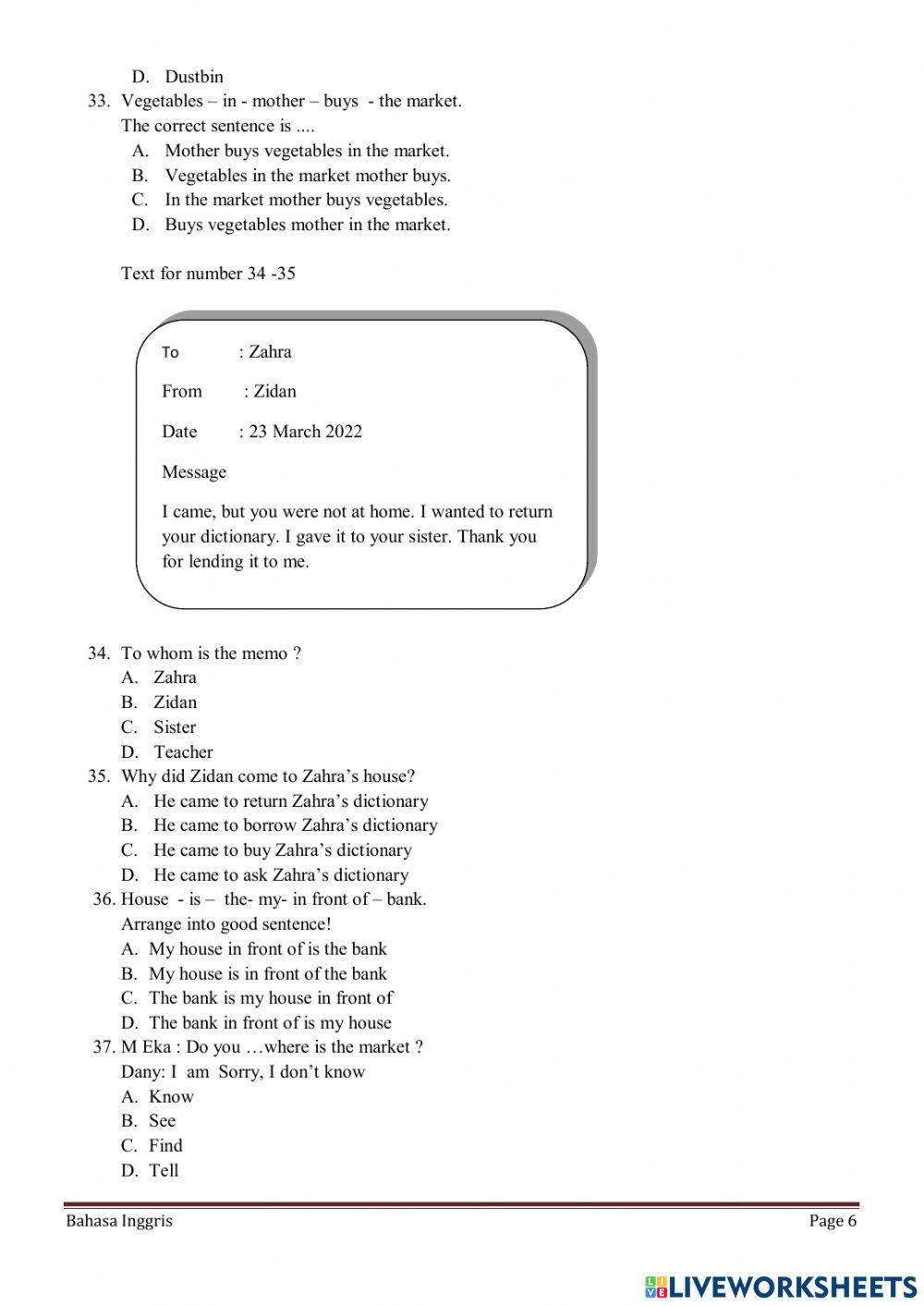 D. Dustbin

33. Vegetables – in - mother – buys - the market.
The correct sentence is ....
A. Mother buys vegetables in the market.
B. Vegetables in the market mother buys.
C. In the market mother buys vegetables.
D. Buys vegetables mother in the market.

Text for number 34 -35

To : Zahra

From : Zidan

Date : 23 March 2022

Message

I came, but you were not at home. I wanted to return your dictionary. I gave it to your sister. Thank you for lending it to me.

34. To whom is the memo ?
A. Zahra
B. Zidan
C. Sister
D. Teacher

35. Why did Zidan come to Zahra's house?
A. He came to return Zahra's dictionary
B. He came to borrow Zahra's dictionary
C. He came to buy Zahra's dictionary
D. He came to ask Zahra's dictionary

36. House - is – the- my- in front of – bank.
Arrange into good sentence!
A. My house in front of is the bank
B. My house is in front of the bank
C. The bank is my house in front of
D. The bank in front of is my house

37. M Eka : Do you …where is the market ?
Dany: I am Sorry, I don't know
A. Know
B. See
C. Find
D. Tell

Bahasa Inggris

Page 6

LIVEWORKSHEETS